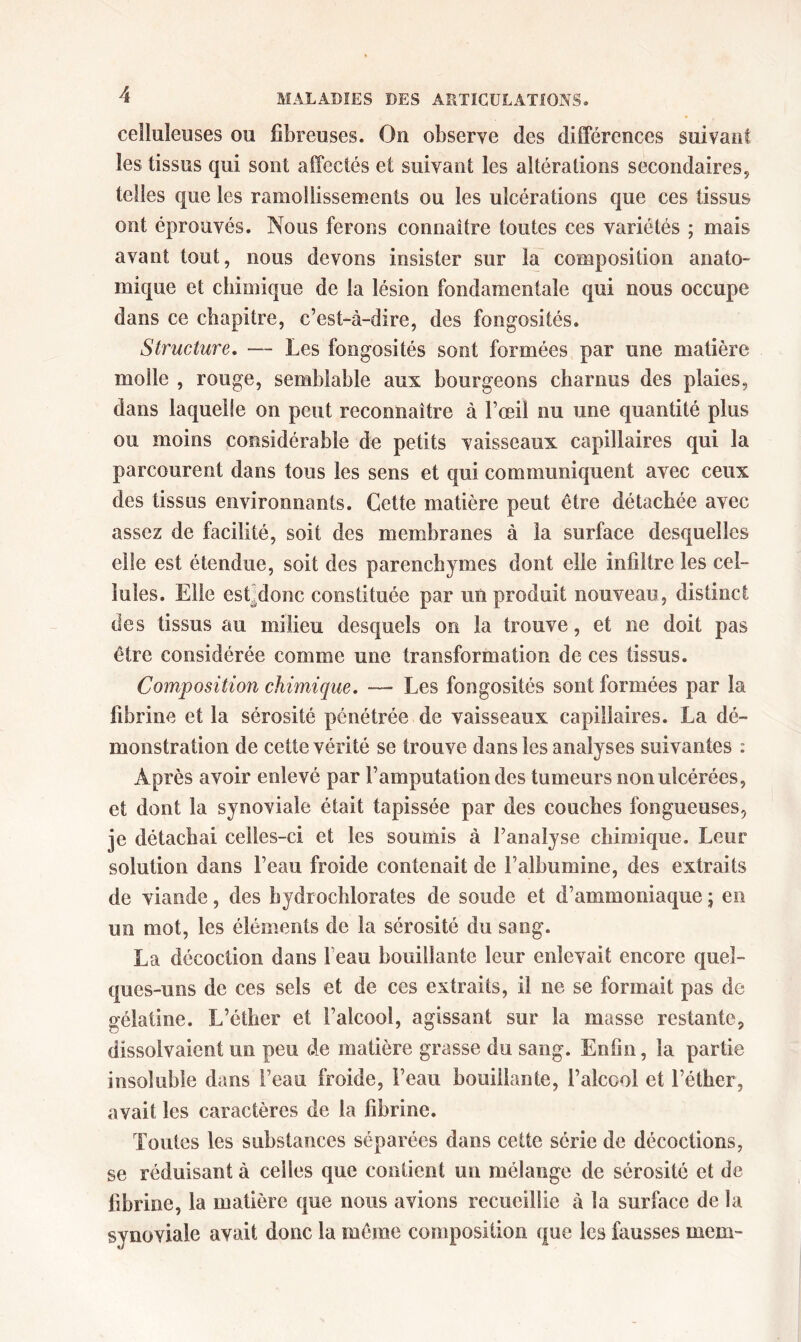 4 MALADIES DES ARTICULATIONS.

celluleuses ou fibreuses. On observe des différences suivant les tissus qui sont affectés et suivant les altérations secondaires, telles que les ramollissements ou les ulcérations que ces tissus ont éprouvés. Nous ferons connaître toutes ces variétés ; mais avant tout, nous devons insister sur la composition anatomique et chimique de la lésion fondamentale qui nous occupe dans ce chapitre, c'est-à-dire, des fongosités.

Structure. — Les fongosités sont formées par une matière molle , rouge, semblable aux bourgeons charnus des plaies, dans laquelle on peut reconnaître à l'œil nu une quantité plus ou moins considérable de petits vaisseaux capillaires qui la parcourent dans tous les sens et qui communiquent avec ceux des tissus environnants. Cette matière peut être détachée avec assez de facilité, soit des membranes à la surface desquelles elle est étendue, soit des parenchymes dont elle infiltre les cellules. Elle est donc constituée par un produit nouveau, distinct des tissus au milieu desquels on la trouve, et ne doit pas être considérée comme une transformation de ces tissus.

Composition chimique. — Les fongosités sont formées par la fibrine et la sérosité pénétrée de vaisseaux capillaires. La démonstration de cette vérité se trouve dans les analyses suivantes :

Après avoir enlevé par l'amputation des tumeurs non ulcérées, et dont la synoviale était tapissée par des couches fongueuses, je détachai celles-ci et les soumis à l'analyse chimique. Leur solution dans l'eau froide contenait de l'albumine, des extraits de viande, des hydrochlorates de soude et d'ammoniaque ; en un mot, les éléments de la sérosité du sang.

La décoction dans l'eau bouillante leur enlevait encore quelques-uns de ces sels et de ces extraits, il ne se formait pas de gélatine. L'éther et l'alcool, agissant sur la masse restante, dissolvaient un peu de matière grasse du sang. Enfin, la partie insoluble dans l'eau froide, l'eau bouillante, l'alcool et l'éther, avait les caractères de la fibrine.

Toutes les substances séparées dans cette série de décoctions, se réduisant à celles que contient un mélange de sérosité et de fibrine, la matière que nous avions recueillie à la surface de la synoviale avait donc la même composition que les fausses mem-